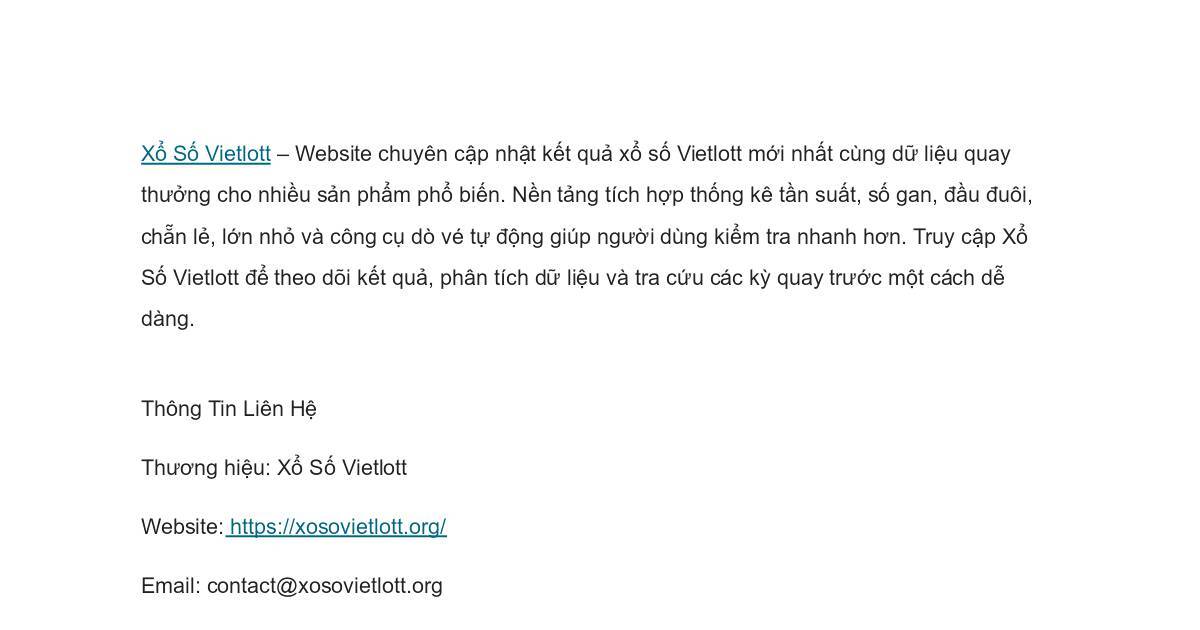 Xổ Số Vietlott – Website chuyên cập nhật kết quả xổ số Vietlott mới nhất cùng dữ liệu quay thưởng cho nhiều sản phẩm phổ biến. Nền tảng tích hợp thống kê tần suất, số gan, đầu đuôi, chẵn lẻ, lớn nhỏ và công cụ dò vé tự động giúp người dùng kiểm tra nhanh hơn. Truy cập Xổ Số Vietlott để theo dõi kết quả, phân tích dữ liệu và tra cứu các kỳ quay trước một cách dễ dàng.

Thông Tin Liên Hệ

Thương hiệu: Xổ Số Vietlott

Website: https://xosovietlott.org/

Email: contact@xosovietlott.org